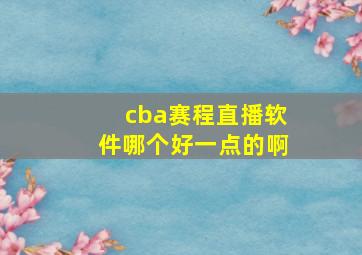 cba赛程直播软件哪个好一点的啊